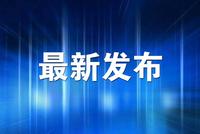 最新发布